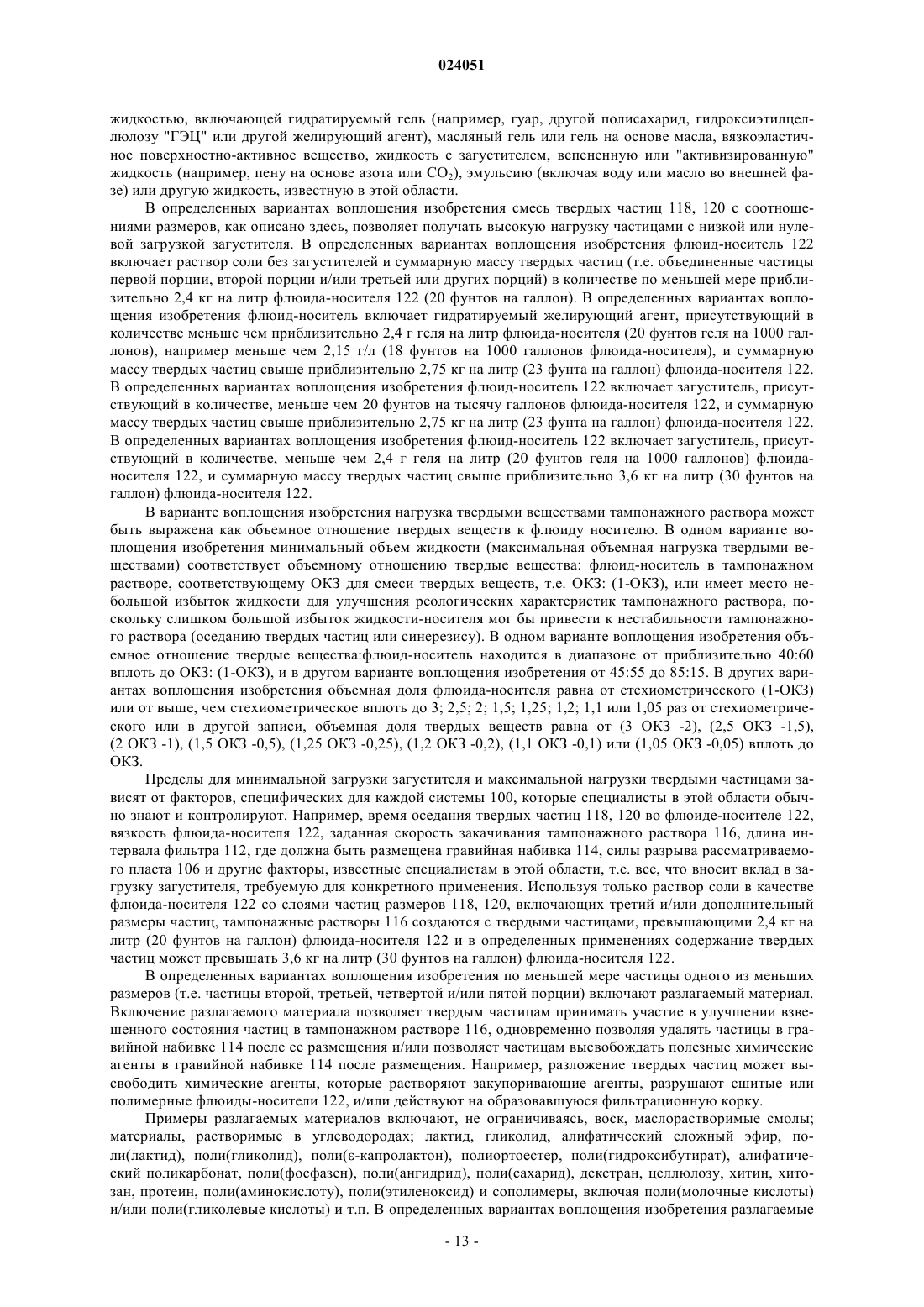 024051

жидкостью, включающей гидратируемый гель (например, гуар, другой полисахарид, гидроксиэтилцеллюлозу "ГЭЦ" или другой желирующий агент), масляный гель или гель на основе масла, вязкоэластичное поверхностно-активное вещество, жидкость с загустителем, вспененную или "активизированную" жидкость (например, пену на основе азота или $CO_2$), эмульсию (включая воду или масло во внешней фазе) или другую жидкость, известную в этой области.

В определенных вариантах воплощения изобретения смесь твердых частиц 118, 120 с соотношениями размеров, как описано здесь, позволяет получать высокую нагрузку частицами с низкой или нулевой загрузкой загустителя. В определенных вариантах воплощения изобретения флюид-носитель 122 включает раствор соли без загустителей и суммарную массу твердых частиц (т.е. объединенные частицы первой порции, второй порции и/или третьей или других порций) в количестве по меньшей мере приблизительно 2,4 кг на литр флюида-носителя 122 (20 фунтов на галлон). В определенных вариантах воплощения изобретения флюид-носитель включает гидратируемый желирующий агент, присутствующий в количестве меньше чем приблизительно 2,4 г геля на литр флюида-носителя (20 фунтов геля на 1000 галлонов), например меньше чем 2,15 г/л (18 фунтов на 1000 галлонов флюида-носителя), и суммарную массу твердых частиц свыше приблизительно 2,75 кг на литр (23 фунта на галлон) флюида-носителя 122. В определенных вариантах воплощения изобретения флюид-носитель 122 включает загуститель, присутствующий в количестве, меньше чем 20 фунтов на тысячу галлонов флюида-носителя 122, и суммарную массу твердых частиц свыше приблизительно 2,75 кг на литр (23 фунта на галлон) флюида-носителя 122. В определенных вариантах воплощения изобретения флюид-носитель 122 включает загуститель, присутствующий в количестве, меньше чем 2,4 г геля на литр (20 фунтов геля на 1000 галлонов) флюида-носителя 122, и суммарную массу твердых частиц свыше приблизительно 3,6 кг на литр (30 фунтов на галлон) флюида-носителя 122.

В варианте воплощения изобретения нагрузка твердыми веществами тампонажного раствора может быть выражена как объемное отношение твердых веществ к флюиду носителю. В одном варианте воплощения изобретения минимальный объем жидкости (максимальная объемная нагрузка твердыми веществами) соответствует объемному отношению твердые вещества: флюид-носитель в тампонажном растворе, соответствующему ОКЗ для смеси твердых веществ, т.е. ОКЗ: (1-ОКЗ), или имеет место небольшой избыток жидкости для улучшения реологических характеристик тампонажного раствора, поскольку слишком большой избыток жидкости-носителя мог бы привести к нестабильности тампонажного раствора (оседанию твердых частиц или синерезису). В одном варианте воплощения изобретения объемное отношение твердые вещества:флюид-носитель находится в диапазоне от приблизительно 40:60 вплоть до ОКЗ: (1-ОКЗ), и в другом варианте воплощения изобретения от 45:55 до 85:15. В других вариантах воплощения изобретения объемная доля флюида-носителя равна от стехиометрического (1-ОКЗ) или от выше, чем стехиометрическое вплоть до 3; 2,5; 2; 1,5; 1,25; 1,2; 1,1 или 1,05 раз от стехиометрического или в другой записи, объемная доля твердых веществ равна от (3 ОКЗ -2), (2,5 ОКЗ -1,5), (2 ОКЗ -1), (1,5 ОКЗ -0,5), (1,25 ОКЗ -0,25), (1,2 ОКЗ -0,2), (1,1 ОКЗ -0,1) или (1,05 ОКЗ -0,05) вплоть до ОКЗ.

Пределы для минимальной загрузки загустителя и максимальной нагрузки твердыми частицами зависят от факторов, специфических для каждой системы 100, которые специалисты в этой области обычно знают и контролируют. Например, время оседания твердых частиц 118, 120 во флюиде-носителе 122, вязкость флюида-носителя 122, заданная скорость закачивания тампонажного раствора 116, длина интервала фильтра 112, где должна быть размещена гравийная набивка 114, силы разрыва рассматриваемого пласта 106 и другие факторы, известные специалистам в этой области, т.е. все, что вносит вклад в загрузку загустителя, требуемую для конкретного применения. Используя только раствор соли в качестве флюида-носителя 122 со слоями частиц размеров 118, 120, включающих третий и/или дополнительный размеры частиц, тампонажные растворы 116 создаются с твердыми частицами, превышающими 2,4 кг на литр (20 фунтов на галлон) флюида-носителя 122 и в определенных применениях содержание твердых частиц может превышать 3,6 кг на литр (30 фунтов на галлон) флюида-носителя 122.

В определенных вариантах воплощения изобретения по меньшей мере частицы одного из меньших размеров (т.е. частицы второй, третьей, четвертой и/или пятой порции) включают разлагаемый материал. Включение разлагаемого материала позволяет твердым частицам принимать участие в улучшении взвешенного состояния частиц в тампонажном растворе 116, одновременно позволяя удалять частицы в гравийной набивке 114 после ее размещения и/или позволяет частицам высвобождать полезные химические агенты в гравийной набивке 114 после размещения. Например, разложение твердых частиц может высвободить химические агенты, которые растворяют закупоривающие агенты, разрушают сшитые или полимерные флюиды-носители 122, и/или действуют на образовавшуюся фильтрационную корку.

Примеры разлагаемых материалов включают, не ограничиваясь, воск, маслорастворимые смолы; материалы, растворимые в углеводородах; лактид, гликолид, алифатический сложный эфир, поли(лактид), поли(гликолид), поли(ε-капролактон), полиортоестер, поли(гидроксибутират), алифатический поликарбонат, поли(фосфазен), поли(ангидрид), поли(сахарид), декстран, целлюлозу, хитин, хитозан, протеин, поли(аминокислоту), поли(этиленоксид) и сополимеры, включая поли(молочные кислоты) и/или поли(гликолевые кислоты) и т.п. В определенных вариантах воплощения изобретения разлагаемые

- 13 -